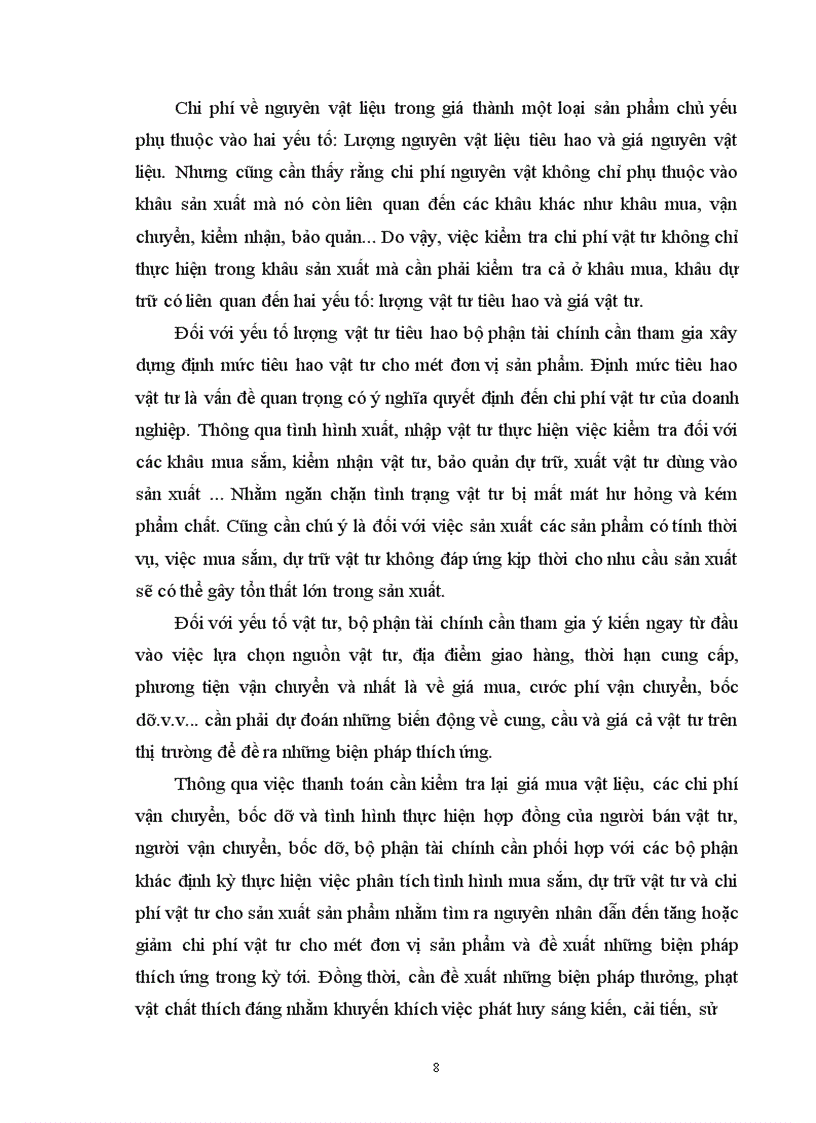 Chi phí về nguyên vật liệu trong giá thành một loại sản phẩm chủ yếu phụ thuộc vào hai yếu tố: Lượng nguyên vật liệu tiêu hao và giá nguyên vật liệu. Nhưng cũng cần thấy rằng chi phí nguyên vật không chỉ phụ thuộc vào khâu sản xuất mà nó còn liên quan đến các khâu khác như khâu mua, vận chuyển, kiểm nhận, bảo quản... Do vậy, việc kiểm tra chi phí vật tư không chỉ thực hiện trong khâu sản xuất mà cần phải kiểm tra cả ở khâu mua, khâu dự trữ có liên quan đến hai yếu tố: lượng vật tư tiêu hao và giá vật tư.

Đối với yếu tố lượng vật tư tiêu hao bộ phận tài chính cần tham gia xây dựng định mức tiêu hao vật tư cho mét đơn vị sản phẩm. Định mức tiêu hao vật tư là vấn đề quan trọng có ý nghĩa quyết định đến chi phí vật tư của doanh nghiệp. Thông qua tình hình xuất, nhập vật tư thực hiện việc kiểm tra đối với các khâu mua sắm, kiểm nhận vật tư, bảo quản dự trữ, xuất vật tư dùng vào sản xuất ... Nhằm ngăn chặn tình trạng vật tư bị mất mát hư hỏng và kém phẩm chất. Cũng cần chú ý là đối với việc sản xuất các sản phẩm có tính thời vụ, việc mua sắm, dự trữ vật tư không đáp ứng kịp thời cho nhu cầu sản xuất sẽ có thể gây tổn thất lớn trong sản xuất.

Đối với yếu tố vật tư, bộ phận tài chính cần tham gia ý kiến ngay từ đầu vào việc lựa chọn nguồn vật tư, địa điểm giao hàng, thời hạn cung cấp, phương tiện vận chuyển và nhất là về giá mua, cước phí vận chuyển, bốc dỡ.v.v... cần phải dự đoán những biến động về cung, cầu và giá cả vật tư trên thị trường để đề ra những biện pháp thích ứng.

Thông qua việc thanh toán cần kiểm tra lại giá mua vật liệu, các chi phí vận chuyển, bốc dỡ và tình hình thực hiện hợp đồng của người bán vật tư, người vận chuyển, bốc dỡ, bộ phận tài chính cần phối hợp với các bộ phận khác định kỳ thực hiện việc phân tích tình hình mua sắm, dự trữ vật tư và chi phí vật tư cho sản xuất sản phẩm nhằm tìm ra nguyên nhân dẫn đến tăng hoặc giảm chi phí vật tư cho mét đơn vị sản phẩm và đề xuất những biện pháp thích ứng trong kỳ tới. Đồng thời, cần đề xuất những biện pháp thưởng, phạt vật chất thích đáng nhằm khuyến khích việc phát huy sáng kiến, cải tiến, sử

8